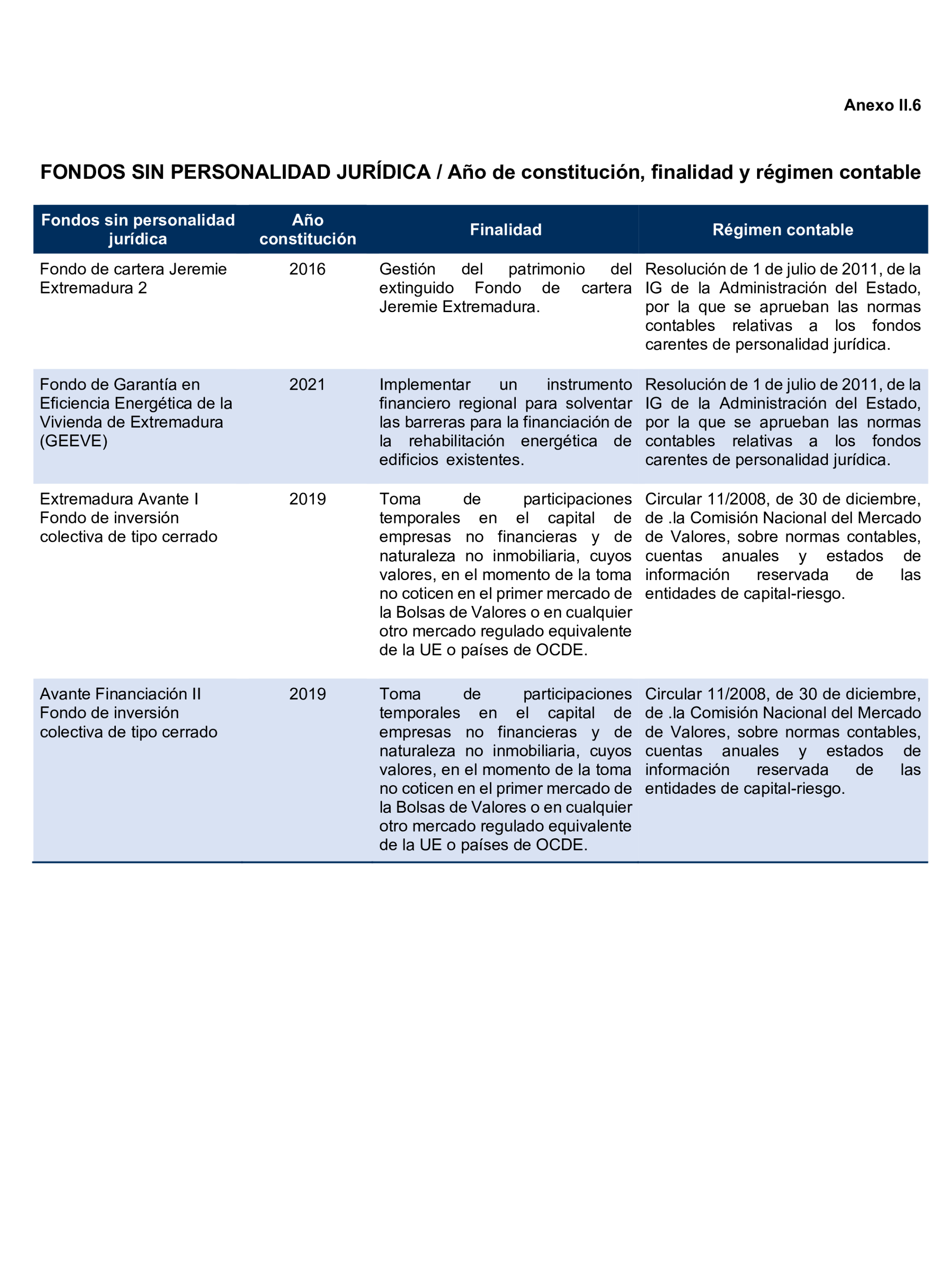 Anexo II.6

FONDOS SIN PERSONALIDAD JURÍDICA / Año de constitución, finalidad y régimen contable

| Fondos sin personalidad jurídica | Año constitución | Finalidad | Régimen contable |
|---|---|---|---|
| Fondo de cartera Jeremie Extremadura 2 | 2016 | Gestión del patrimonio del extinguido Fondo de cartera Jeremie Extremadura. | Resolución de 1 de julio de 2011, de la IG de la Administración del Estado, por la que se aprueban las normas contables relativas a los fondos carentes de personalidad jurídica. |
| Fondo de Garantía en Eficiencia Energética de la Vivienda de Extremadura (GEEVE) | 2021 | Implementar un instrumento financiero regional para solventar las barreras para la financiación de la rehabilitación energética de edificios existentes. | Resolución de 1 de julio de 2011, de la IG de la Administración del Estado, por la que se aprueban las normas contables relativas a los fondos carentes de personalidad jurídica. |
| Extremadura Avante I Fondo de inversión colectiva de tipo cerrado | 2019 | Toma de participaciones temporales en el capital de empresas no financieras y de naturaleza no inmobiliaria, cuyos valores, en el momento de la toma no coticen en el primer mercado de la Bolsas de Valores o en cualquier otro mercado regulado equivalente de la UE o países de OCDE. | Circular 11/2008, de 30 de diciembre, de .la Comisión Nacional del Mercado de Valores, sobre normas contables, cuentas anuales y estados de información reservada de las entidades de capital-riesgo. |
| Avante Financiación II Fondo de inversión colectiva de tipo cerrado | 2019 | Toma de participaciones temporales en el capital de empresas no financieras y de naturaleza no inmobiliaria, cuyos valores, en el momento de la toma no coticen en el primer mercado de la Bolsas de Valores o en cualquier otro mercado regulado equivalente de la UE o países de OCDE. | Circular 11/2008, de 30 de diciembre, de .la Comisión Nacional del Mercado de Valores, sobre normas contables, cuentas anuales y estados de información reservada de las entidades de capital-riesgo. |